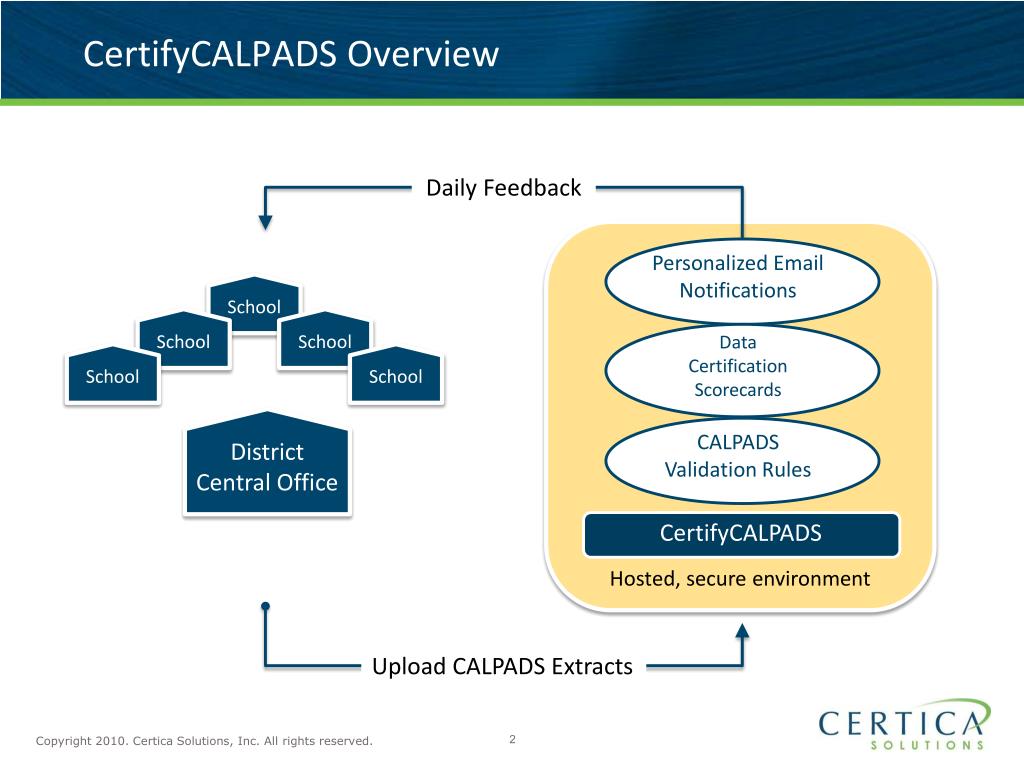 CertifyCALPADS Overview

Daily Feedback

School

School

School

School

School

District Central Office

Personalized Email Notifications

Data Certification Scorecards

CALPADS Validation Rules

CertifyCALPADS

Hosted, secure environment

Upload CALPADS Extracts

Copyright 2010. Certica Solutions, Inc. All rights reserved.

2

CERTICA SOLUTIONS